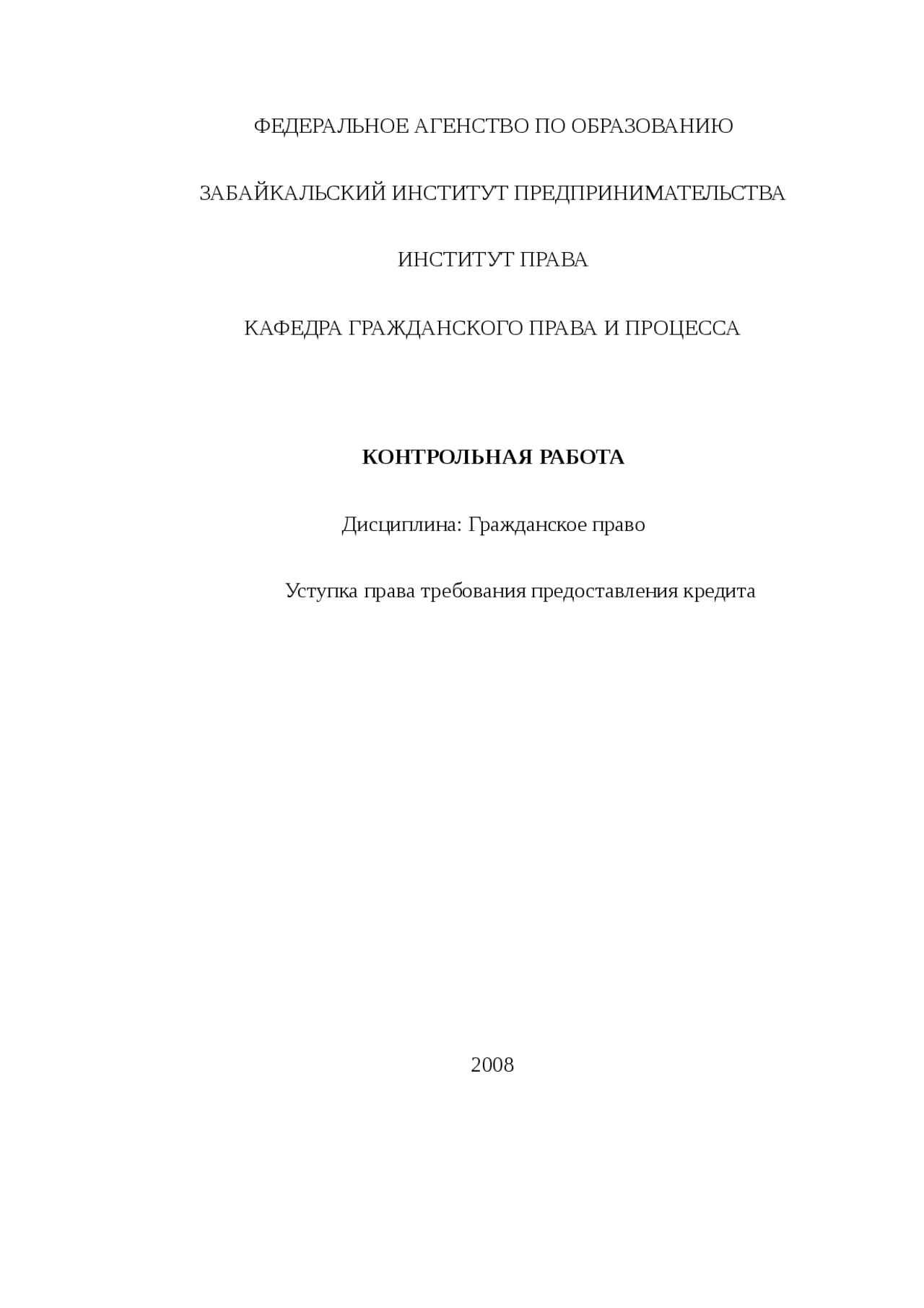 ФЕДЕРАЛЬНОЕ АГЕНСТВО ПО ОБРАЗОВАНИЮ

ЗАБАЙКАЛЬСКИЙ ИНСТИТУТ ПРЕДПРИНИМАТЕЛЬСТВА

ИНСТИТУТ ПРАВА

КАФЕДРА ГРАЖДАНСКОГО ПРАВА И ПРОЦЕССА

КОНТРОЛЬНАЯ РАБОТА

Дисциплина: Гражданское право

Уступка права требования предоставления кредита

2008